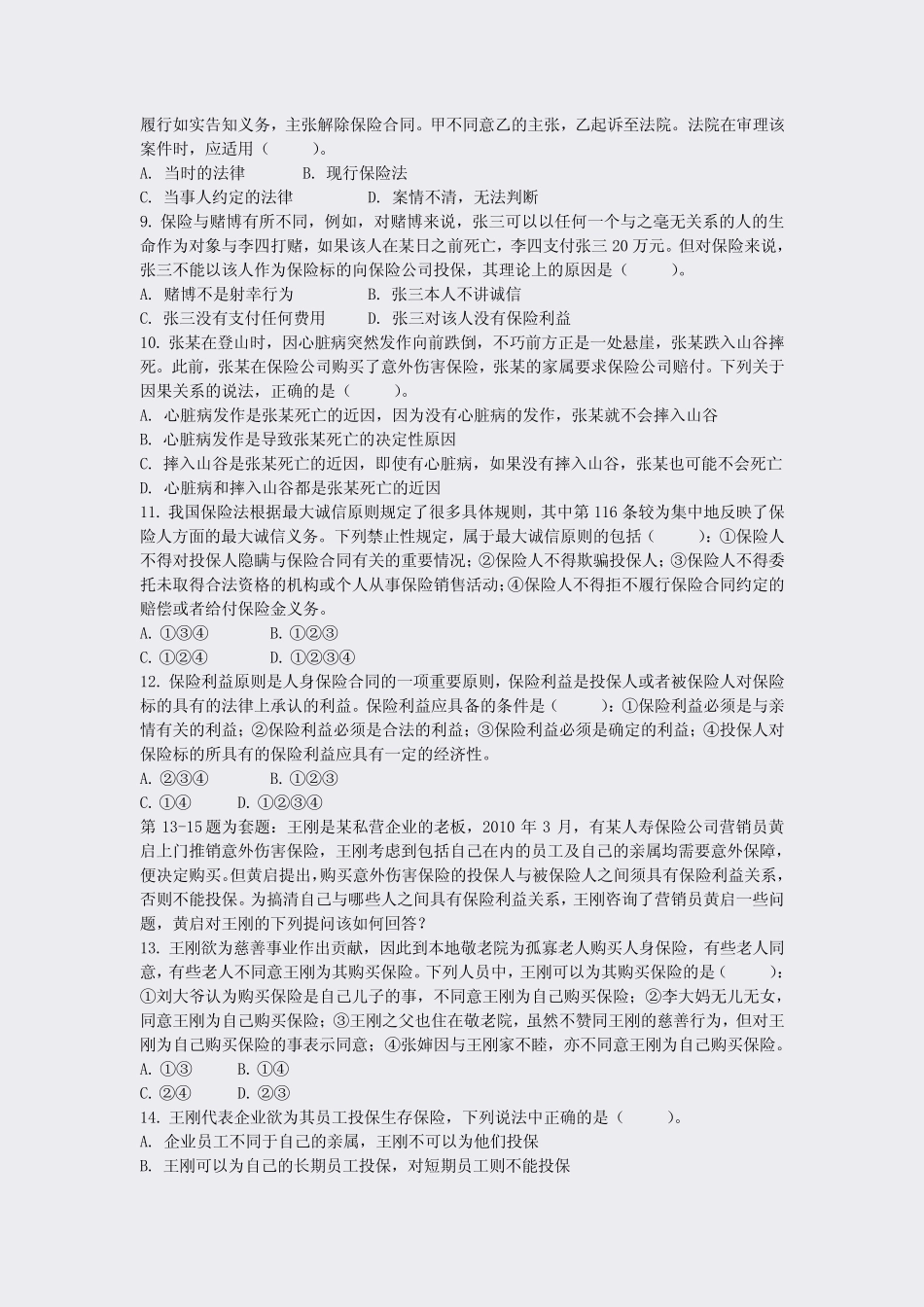 履行如实告知义务，主张解除保险合同。甲不同意乙的主张，乙起诉至法院。法院在审理该案件时，应适用（　　）。

A. 当时的法律　　B. 现行保险法

C. 当事人约定的法律　　D. 案情不清，无法判断

9. 保险与赌博有所不同，例如，对赌博来说，张三可以以任何一个与之毫无关系的人的生命作为对象与李四打赌，如果该人在某日之前死亡，李四支付张三 20 万元。但对保险来说，张三不能以该人作为保险标的向保险公司投保，其理论上的原因是（　　）。

A. 赌博不是射幸行为　　B. 张三本人不讲诚信

C. 张三没有支付任何费用　　D. 张三对该人没有保险利益

10. 张某在登山时，因心脏病突然发作向前跌倒，不巧前方正是一处悬崖，张某跌入山谷摔死。此前，张某在保险公司购买了意外伤害保险，张某的家属要求保险公司赔付。下列关于因果关系的说法，正确的是（　　）。

A. 心脏病发作是张某死亡的近因，因为没有心脏病的发作，张某就不会摔入山谷

B. 心脏病发作是导致张某死亡的决定性原因

C. 摔入山谷是张某死亡的近因，即使有心脏病，如果没有摔入山谷，张某也可能不会死亡

D. 心脏病和摔入山谷都是张某死亡的近因

11. 我国保险法根据最大诚信原则规定了很多具体规则，其中第 116 条较为集中地反映了保险人方面的最大诚信义务。下列禁止性规定，属于最大诚信原则的包括（　　）：①保险人不得对投保人隐瞒与保险合同有关的重要情况；②保险人不得欺骗投保人；③保险人不得委托未取得合法资格的机构或个人从事保险销售活动；④保险人不得拒不履行保险合同约定的赔偿或者给付保险金义务。

A. ①③④　　B. ①②③

C. ①②④　　D. ①②③④

12. 保险利益原则是人身保险合同的一项重要原则，保险利益是投保人或者被保险人对保险标的具有的法律上承认的利益。保险利益应具备的条件是（　　）：①保险利益必须是与亲情有关的利益；②保险利益必须是合法的利益；③保险利益必须是确定的利益；④投保人对保险标的所具有的保险利益应具有一定的经济性。

A. ②③④　　B. ①②③

C. ①④　　D. ①②③④

第 13-15 题为套题：王刚是某私营企业的老板，2010 年 3 月，有某人寿保险公司营销员黄启上门推销意外伤害保险，王刚考虑到包括自己在内的员工及自己的亲属均需要意外保障，便决定购买。但黄启提出，购买意外伤害保险的投保人与被保险人之间须具有保险利益关系，否则不能投保。为搞清自己与哪些人之间具有保险利益关系，王刚咨询了营销员黄启一些问题，黄启对王刚的下列提问该如何回答？

13. 王刚欲为慈善事业作出贡献，因此到本地敬老院为孤寡老人购买人身保险，有些老人同意，有些老人不同意王刚为其购买保险。下列人员中，王刚可以为其购买保险的是（　　）：①刘大爷认为购买保险是自己儿子的事，不同意王刚为自己购买保险；②李大妈无儿无女，同意王刚为自己购买保险；③王刚之父也住在敬老院，虽然不赞同王刚的慈善行为，但对王刚为自己购买保险的事表示同意；④张婶因与王刚家不睦，亦不同意王刚为自己购买保险。

A. ①③　　B. ①④

C. ②④　　D. ②③

14. 王刚代表企业欲为其员工投保生存保险，下列说法中正确的是（　　）。

A. 企业员工不同于自己的亲属，王刚不可以为他们投保

B. 王刚可以为自己的长期员工投保，对短期员工则不能投保